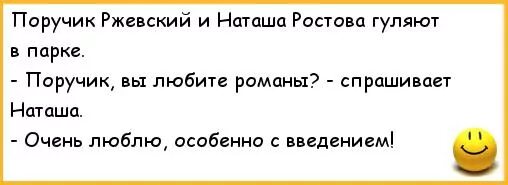 Поручик Ржевский и Наташа Ростова гуляют в парке.

- Поручик, вы любите романы? - спрашивает Наташа.

- Очень люблю, особенно с введением!